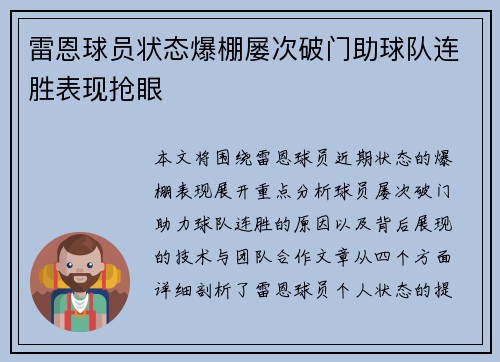 雷恩球员状态爆棚屡次破门助球队连胜表现抢眼

本文将围绕雷恩球员近期状态的爆棚表现展开重点分析球员屡次破门助力球队连胜的原因以及背后展现的技术与团队合作文章从四个方面详细剖析了雷恩球员个人状态的提